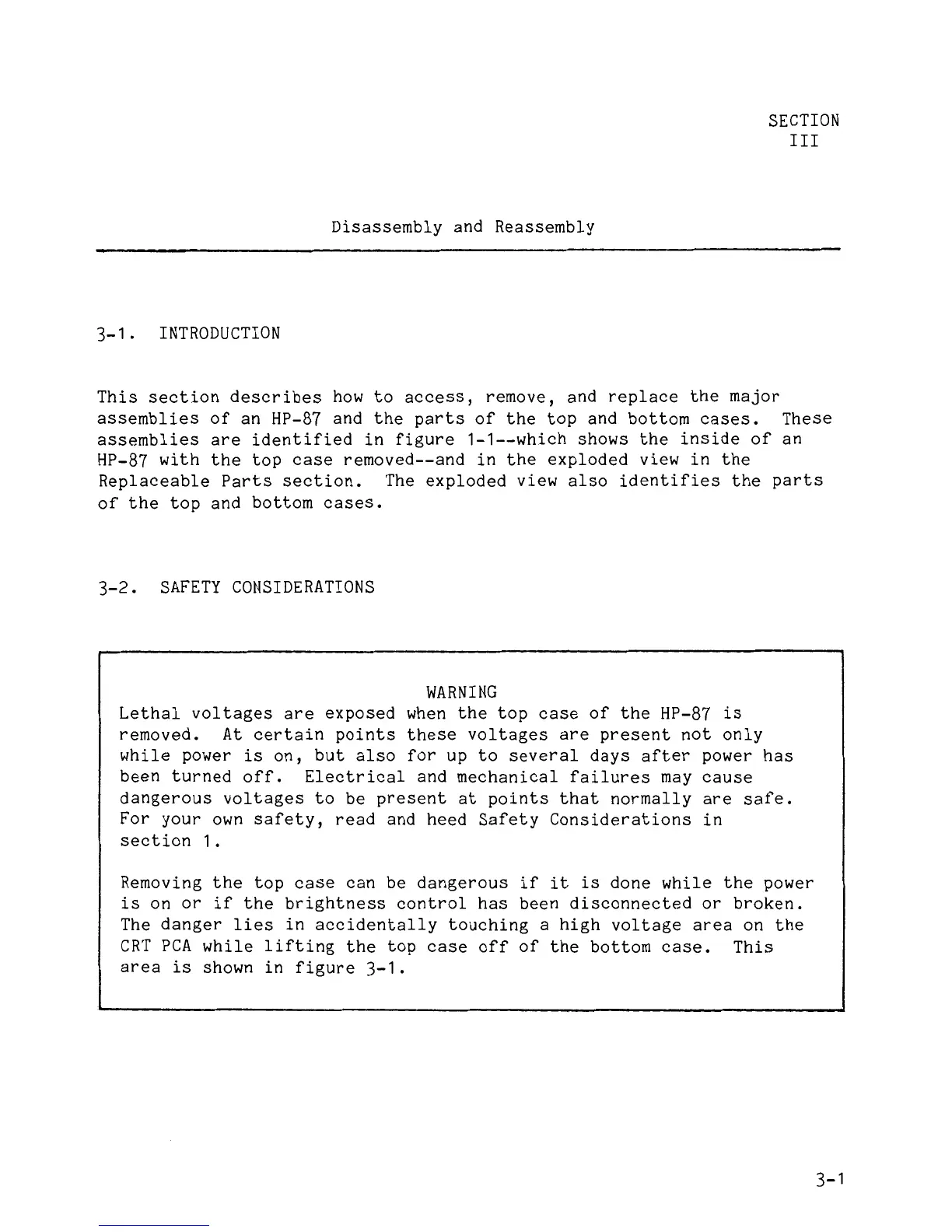 SECTION
III

Disassembly and Reassembly

3-1. INTRODUCTION

This section describes how to access, remove, and replace the major assemblies of an HP-87 and the parts of the top and bottom cases. These assemblies are identified in figure 1-1--which shows the inside of an HP-87 with the top case removed--and in the exploded view in the Replaceable Parts section. The exploded view also identifies the parts of the top and bottom cases.

3-2. SAFETY CONSIDERATIONS

WARNING
Lethal voltages are exposed when the top case of the HP-87 is removed. At certain points these voltages are present not only while power is on, but also for up to several days after power has been turned off. Electrical and mechanical failures may cause dangerous voltages to be present at points that normally are safe. For your own safety, read and heed Safety Considerations in section 1.

Removing the top case can be dangerous if it is done while the power is on or if the brightness control has been disconnected or broken. The danger lies in accidentally touching a high voltage area on the CRT PCA while lifting the top case off of the bottom case. This area is shown in figure 3-1.

3-1